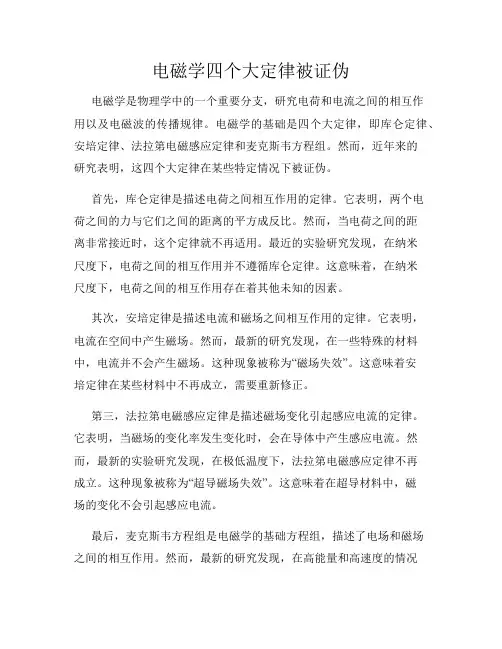 电磁学四个大定律被证伪

电磁学是物理学中的一个重要分支，研究电荷和电流之间的相互作用以及电磁波的传播规律。电磁学的基础是四个大定律，即库仑定律、安培定律、法拉第电磁感应定律和麦克斯韦方程组。然而，近年来的研究表明，这四个大定律在某些特定情况下被证伪。

首先，库仑定律是描述电荷之间相互作用的定律。它表明，两个电荷之间的力与它们之间的距离的平方成反比。然而，当电荷之间的距离非常接近时，这个定律就不再适用。最近的实验研究发现，在纳米尺度下，电荷之间的相互作用并不遵循库仑定律。这意味着，在纳米尺度下，电荷之间的相互作用存在着其他未知的因素。

其次，安培定律是描述电流和磁场之间相互作用的定律。它表明，电流在空间中产生磁场。然而，最新的研究发现，在一些特殊的材料中，电流并不会产生磁场。这种现象被称为“磁场失效”。这意味着安培定律在某些材料中不再成立，需要重新修正。

第三，法拉第电磁感应定律是描述磁场变化引起感应电流的定律。它表明，当磁场的变化率发生变化时，会在导体中产生感应电流。然而，最新的实验研究发现，在极低温度下，法拉第电磁感应定律不再成立。这种现象被称为“超导磁场失效”。这意味着在超导材料中，磁场的变化不会引起感应电流。

最后，麦克斯韦方程组是电磁学的基础方程组，描述了电场和磁场之间的相互作用。然而，最新的研究发现，在高能量和高速度的情况